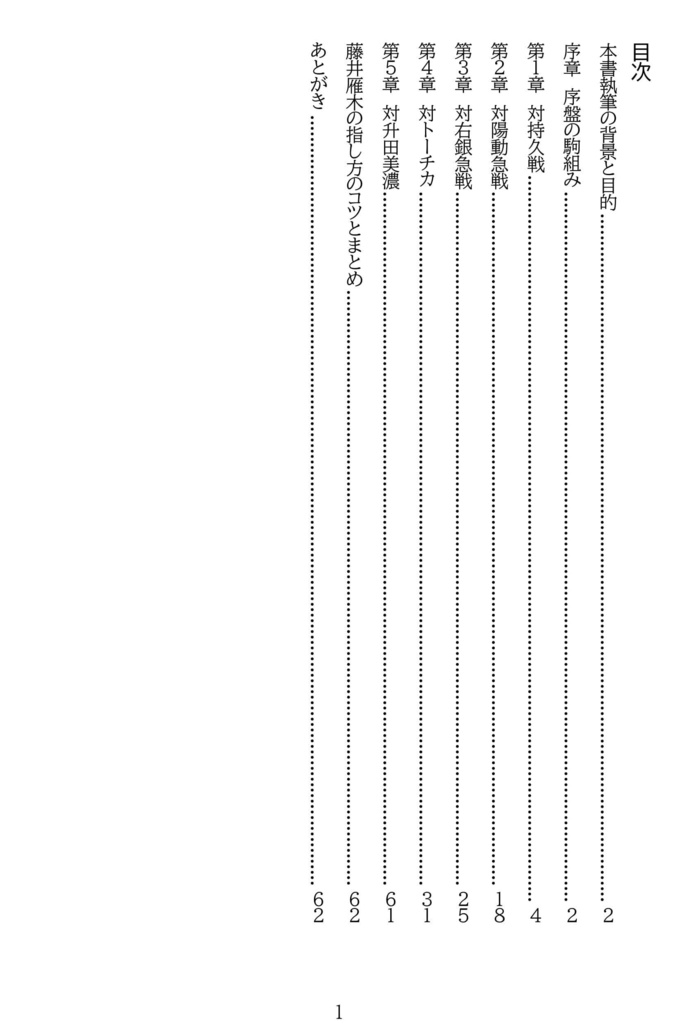 目次

本書執筆の背景と目的……2
序章　序盤の駒組み……2
第1章　対持久戦……4
第2章　対陽動急戦……18
第3章　対右銀急戦……25
第4章　対トーチカ……31
第5章　対升田美濃……61
藤井雁木の指し方のコツとまとめ……62
あとがき……62

1